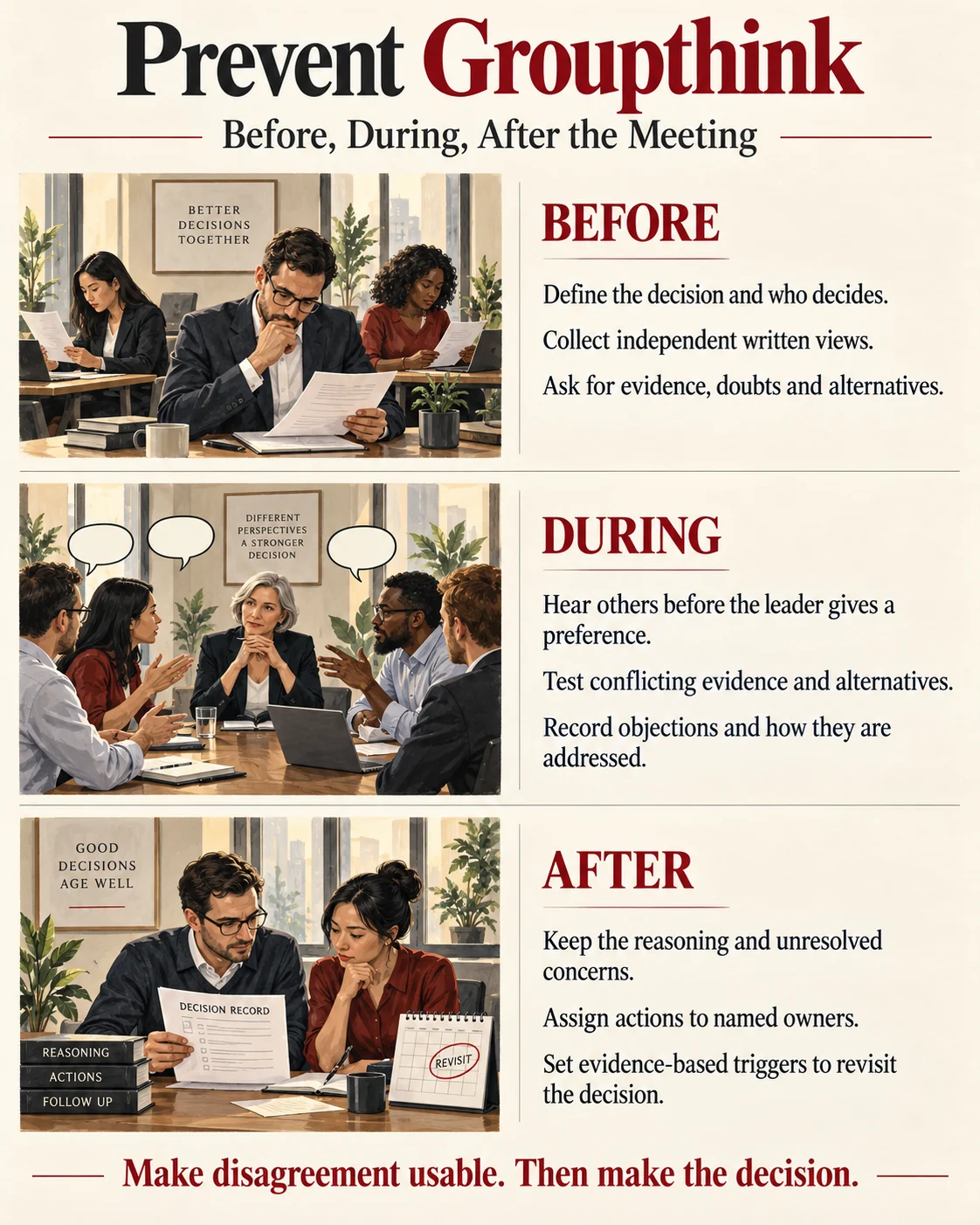 Prevent Groupthink

Before, During, After the Meeting

BETTER DECISIONS TOGETHER

BEFORE

Define the decision and who decides.

Collect independent written views.

Ask for evidence, doubts and alternatives.

DIFFERENT PERSPECTIVES A STRONGER DECISION

DURING

Hear others before the leader gives a preference.

Test conflicting evidence and alternatives.

Record objections and how they are addressed.

GOOD DECISIONS AGE WELL

DECISION RECORD

REASONING

ACTIONS

FOLLOW UP

REVISIT

AFTER

Keep the reasoning and unresolved concerns.

Assign actions to named owners.

Set evidence-based triggers to revisit the decision.

Make disagreement usable. Then make the decision.